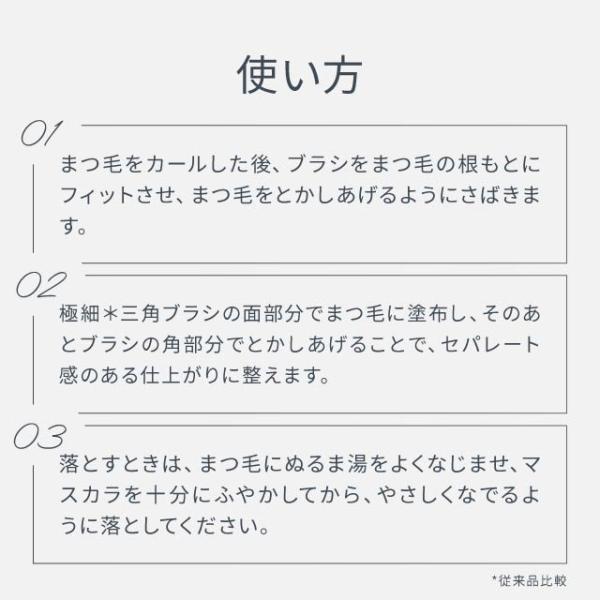 使い方

01
まつ毛をカールした後、ブラシをまつ毛の根もとにフィットさせ、まつ毛をとかしあげるようにさばきます。

02
極細＊三角ブラシの面部分でまつ毛に塗布し、そのあとブラシの角部分でとかしあげることで、セパレート感のある仕上がりに整えます。

03
落とすときは、まつ毛にぬるま湯をよくなじませ、マスカラを十分にふやかしてから、やさしくなでるように落としてください。

*従来品比較